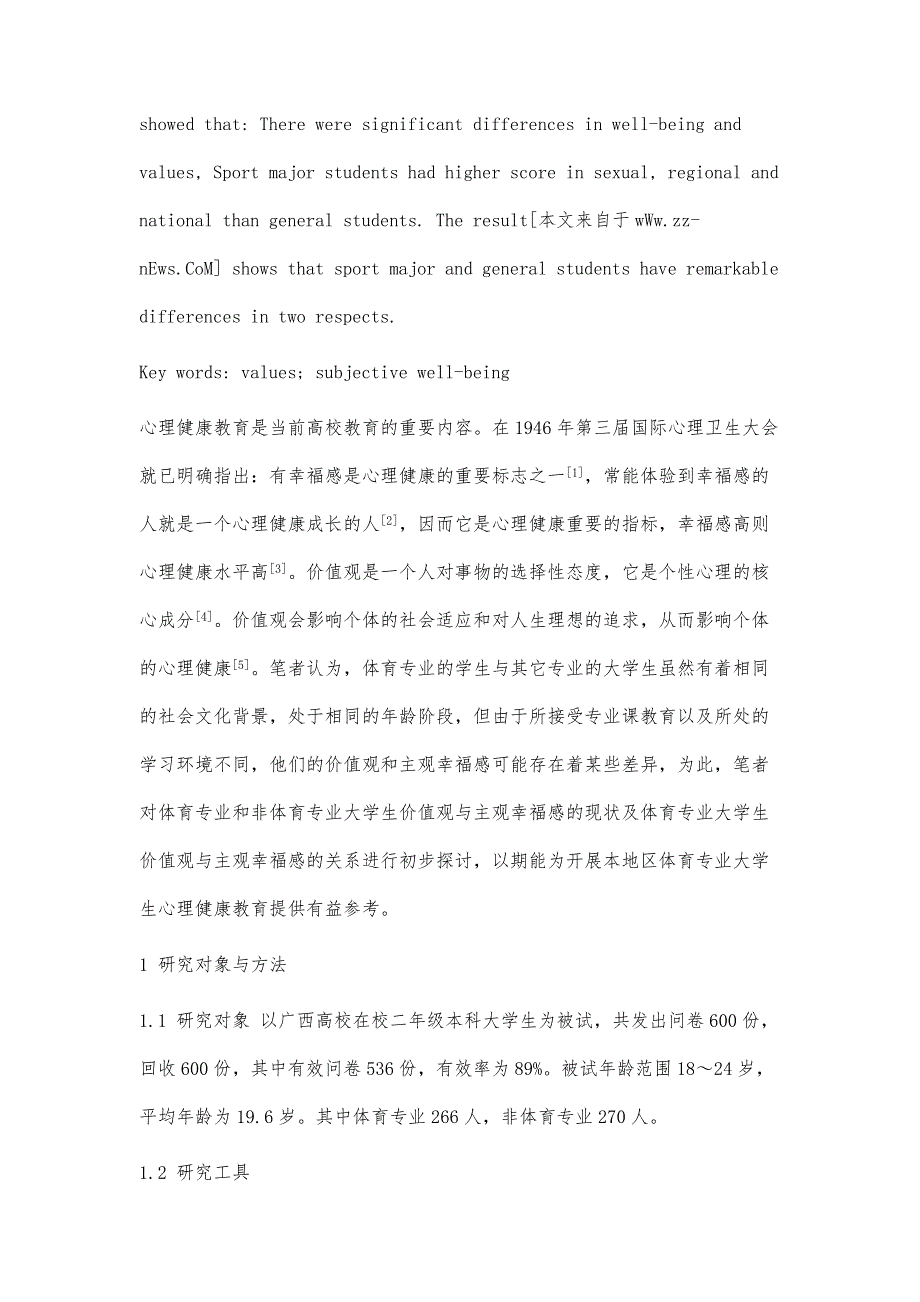 showed that: There were significant differences in well-being and values, Sport major students had higher score in sexual, regional and national than general students. The result[本文来自于 wWw.zz-nEws.CoM] shows that sport major and general students have remarkable differences in two respects.

Key words: values; subjective well-being

心理健康教育是当前高校教育的重要内容。在 1946 年第三届国际心理卫生大会就已明确指出：有幸福感是心理健康的重要标志之一$^{[1]}$，常能体验到幸福感的人就是一个心理健康成长的人$^{[2]}$，因而它是心理健康重要的指标，幸福感高则心理健康水平高$^{[3]}$。价值观是一个人对事物的选择性态度，它是个性心理的核心成分$^{[4]}$。价值观会影响个体的社会适应和对人生理想的追求，从而影响个体的心理健康$^{[5]}$。笔者认为，体育专业的学生与其它专业的大学生虽然有着相同的社会文化背景，处于相同的年龄阶段，但由于所接受专业课教育以及所处的学习环境不同，他们的价值观和主观幸福感可能存在着某些差异，为此，笔者对体育专业和非体育专业大学生价值观与主观幸福感的现状及体育专业大学生价值观与主观幸福感的关系进行初步探讨，以期能为开展本地区体育专业大学生心理健康教育提供有益参考。

1 研究对象与方法

1.1 研究对象 以广西高校在校二年级本科大学生为被试，共发出问卷 600 份，回收 600 份，其中有效问卷 536 份，有效率为 89%。被试年龄范围 18～24 岁，平均年龄为 19.6 岁。其中体育专业 266 人，非体育专业 270 人。

1.2 研究工具